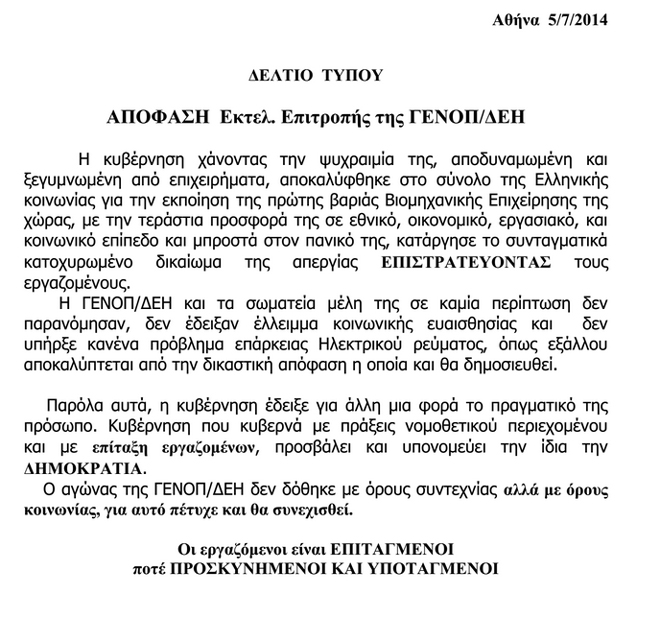 Αθήνα 5/7/2014

ΔΕΛΤΙΟ ΤΥΠΟΥ

ΑΠΟΦΑΣΗ Εκτελ. Επιτροπής της ΓΕΝΟΠ/ΔΕΗ

Η κυβέρνηση χάνοντας την ψυχραιμία της, αποδυναμωμένη και ξεγυμνωμένη από επιχειρήματα, αποκαλύφθηκε στο σύνολο της Ελληνικής κοινωνίας για την εκποίηση της πρώτης βαριάς Βιομηχανικής Επιχείρησης της χώρας, με την τεράστια προσφορά της σε εθνικό, οικονομικό, εργασιακό, και κοινωνικό επίπεδο και μπροστά στον πανικό της, κατάργησε το συνταγματικά κατοχυρωμένο δικαίωμα της απεργίας ΕΠΙΣΤΡΑΤΕΥΟΝΤΑΣ τους εργαζομένους.

Η ΓΕΝΟΠ/ΔΕΗ και τα σωματεία μέλη της σε καμία περίπτωση δεν παρανόμησαν, δεν έδειξαν έλλειμμα κοινωνικής ευαισθησίας και δεν υπήρξε κανένα πρόβλημα επάρκειας Ηλεκτρικού ρεύματος, όπως εξάλλου αποκαλύπτεται από την δικαστική απόφαση η οποία και θα δημοσιευθεί.

Παρόλα αυτά, η κυβέρνηση έδειξε για άλλη μια φορά το πραγματικό της πρόσωπο. Κυβέρνηση που κυβερνά με πράξεις νομοθετικού περιεχομένου και με επίταξη εργαζομένων, προσβάλει και υπονομεύει την ίδια την ΔΗΜΟΚΡΑΤΙΑ.

Ο αγώνας της ΓΕΝΟΠ/ΔΕΗ δεν δόθηκε με όρους συντεχνίας αλλά με όρους κοινωνίας, για αυτό πέτυχε και θα συνεχισθεί.

Οι εργαζόμενοι είναι ΕΠΙΤΑΓΜΕΝΟΙ
ποτέ ΠΡΟΣΚΥΝΗΜΕΝΟΙ ΚΑΙ ΥΠΟΤΑΓΜΕΝΟΙ